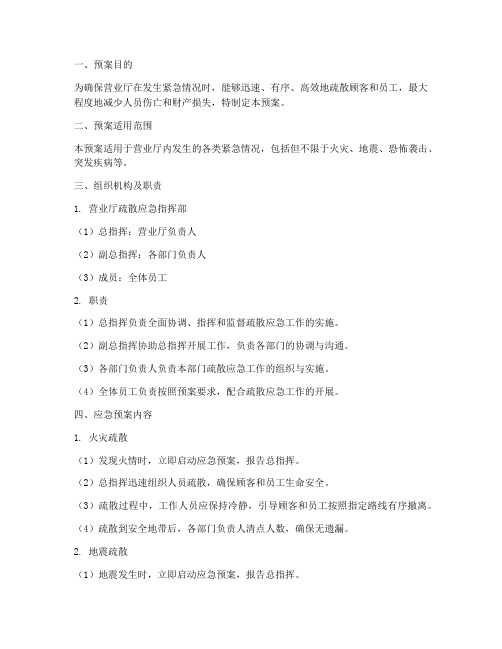 一、预案目的

为确保营业厅在发生紧急情况时，能够迅速、有序、高效地疏散顾客和员工，最大程度地减少人员伤亡和财产损失，特制定本预案。

二、预案适用范围

本预案适用于营业厅内发生的各类紧急情况，包括但不限于火灾、地震、恐怖袭击、突发疾病等。

三、组织机构及职责

1. 营业厅疏散应急指挥部

（1）总指挥：营业厅负责人

（2）副总指挥：各部门负责人

（3）成员：全体员工

2. 职责

（1）总指挥负责全面协调、指挥和监督疏散应急工作的实施。

（2）副总指挥协助总指挥开展工作，负责各部门的协调与沟通。

（3）各部门负责人负责本部门疏散应急工作的组织与实施。

（4）全体员工负责按照预案要求，配合疏散应急工作的开展。

四、应急预案内容

1. 火灾疏散

（1）发现火情时，立即启动应急预案，报告总指挥。

（2）总指挥迅速组织人员疏散，确保顾客和员工生命安全。

（3）疏散过程中，工作人员应保持冷静，引导顾客和员工按照指定路线有序撤离。

（4）疏散到安全地带后，各部门负责人清点人数，确保无遗漏。

2. 地震疏散

（1）地震发生时，立即启动应急预案，报告总指挥。